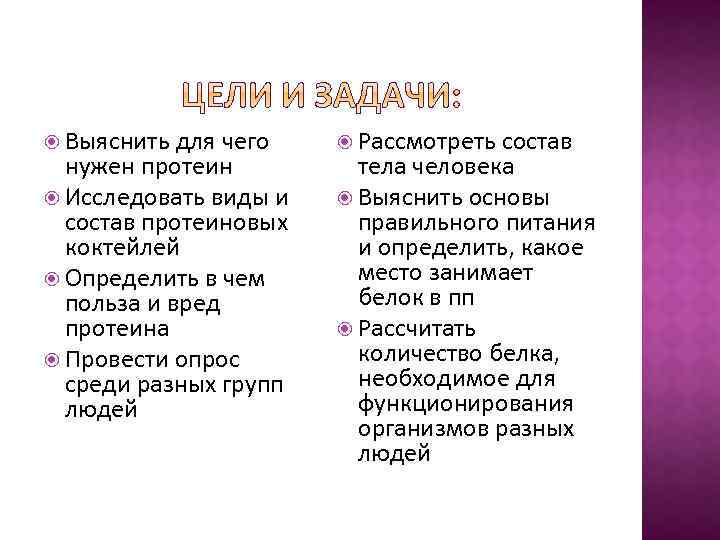 ЦЕЛИ И ЗАДАЧИ:

Выяснить для чего нужен протеин

Исследовать виды и состав протеиновых коктейлей

Определить в чем польза и вред протеина

Провести опрос среди разных групп людей

Рассмотреть состав тела человека

Выяснить основы правильного питания и определить, какое место занимает белок в пп

Рассчитать количество белка, необходимое для функционирования организмов разных людей